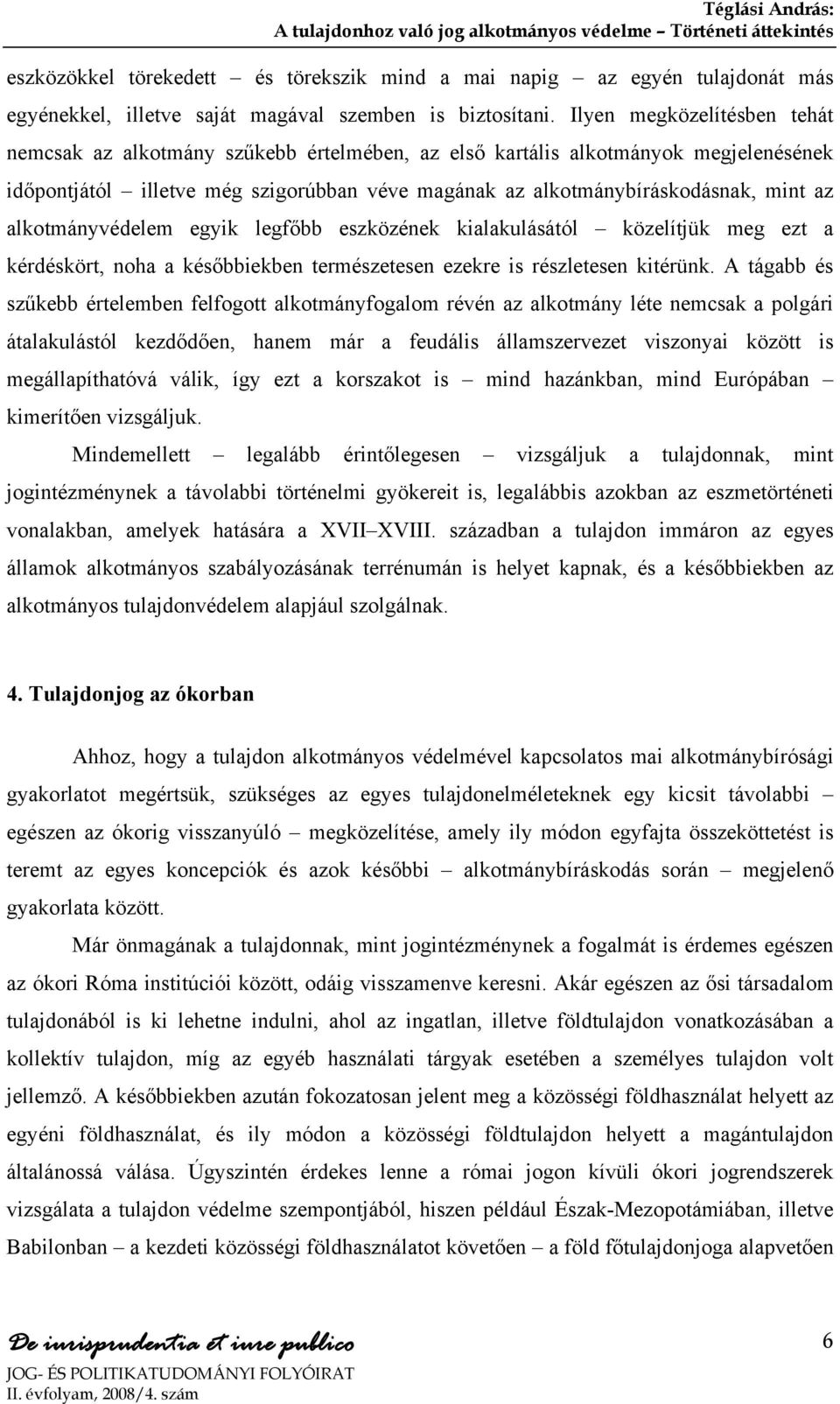 Téglási András:
A tulajdonhoz való jog alkotmányos védelme – Történeti áttekintés

eszközökkel törekedett – és törekszik mind a mai napig – az egyén tulajdonát más egyénekkel, illetve saját magával szemben is biztosítani. Ilyen megközelítésben tehát nemcsak az alkotmány szűkebb értelmében, az első kartális alkotmányok megjelenésének időpontjától – illetve még szigorúbban véve magának az alkotmánybíráskodásnak, mint az alkotmányvédelem egyik legfőbb eszközének kialakulásától – közelítjük meg ezt a kérdéskört, noha a későbbiekben természetesen ezekre is részletesen kitérünk. A tágabb és szűkebb értelemben felfogott alkotmányfogalom révén az alkotmány léte nemcsak a polgári átalakulástól kezdődően, hanem már a feudális államszervezet viszonyai között is megállapíthatóvá válik, így ezt a korszakot is – mind hazánkban, mind Európában – kimerítően vizsgáljuk.

Mindemellett – legalább érintőlegesen – vizsgáljuk a tulajdonnak, mint jogintézménynek a távolabbi történelmi gyökereit is, legalábbis azokban az eszmetörténeti vonalakban, amelyek hatására a XVII–XVIII. században a tulajdon immáron az egyes államok alkotmányos szabályozásának terrénumán is helyet kapnak, és a későbbiekben az alkotmányos tulajdonvédelem alapjául szolgálnak.

4. Tulajdonjog az ókorban

Ahhoz, hogy a tulajdon alkotmányos védelmével kapcsolatos mai alkotmánybírósági gyakorlatot megértsük, szükséges az egyes tulajdonelméleteknek egy kicsit távolabbi – egészen az ókorig visszanyúló – megközelítése, amely ily módon egyfajta összeköttetést is teremt az egyes koncepciók és azok későbbi – alkotmánybíráskodás során – megjelenő gyakorlata között.

Már önmagának a tulajdonnak, mint jogintézménynek a fogalmát is érdemes egészen az ókori Róma institúciói között, odáig visszamenve keresni. Akár egészen az ősi társadalom tulajdonából is ki lehetne indulni, ahol az ingatlan, illetve földtulajdon vonatkozásában a kollektív tulajdon, míg az egyéb használati tárgyak esetében a személyes tulajdon volt jellemző. A későbbiekben azután fokozatosan jelent meg a közösségi földhasználat helyett az egyéni földhasználat, és ily módon a közösségi földtulajdon helyett a magántulajdon általánossá válása. Úgyszintén érdekes lenne a római jogon kívüli ókori jogrendszerek vizsgálata a tulajdon védelme szempontjából, hiszen például Észak-Mezopotámiában, illetve Babilonban – a kezdeti közösségi földhasználatot követően – a föld főtulajdonjoga alapvetően

De iurisprudentia et iure publico
JOG- ÉS POLITIKATUDOMÁNYI FOLYÓIRAT
II. évfolyam, 2008/4. szám

6